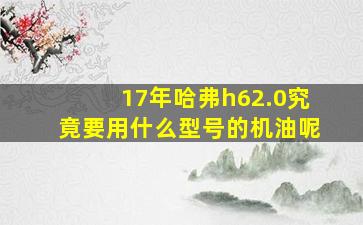 17年哈弗h62.0究竟要用什么型号的机油呢